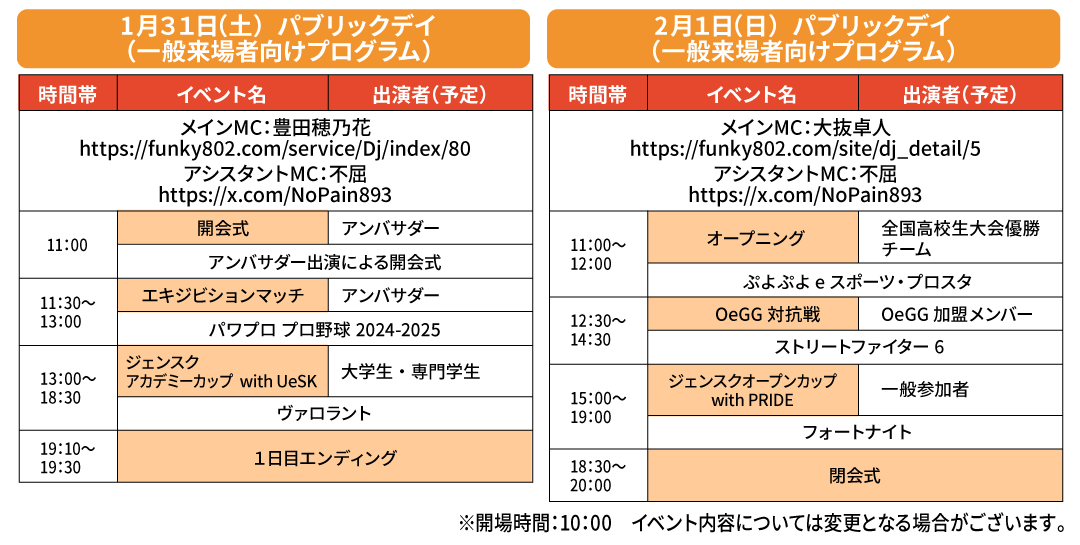 1月31日(土) パブリックデイ
(一般来場者向けプログラム)

| 時間帯 | イベント名 | 出演者(予定) |
|---|---|---|
| メインMC:豊田穂乃花 https://funky802.com/service/Dj/index/80 アシスタントMC:不屈 https://x.com/NoPain893 | | |
| 11:00 | 開会式 | アンバサダー |
| | アンバサダー出演による開会式 | |
| 11:30~13:00 | エキジビションマッチ | アンバサダー |
| | パワプロ プロ野球 2024-2025 | |
| 13:00~18:30 | ジェンスク アカデミーカップ with UeSK | 大学生・専門学生 |
| | ヴァロラント | |
| 19:10~19:30 | 1日目エンディング | |

2月1日(日) パブリックデイ
(一般来場者向けプログラム)

| 時間帯 | イベント名 | 出演者(予定) |
|---|---|---|
| メインMC:大抜卓人 https://funky802.com/site/dj_detail/5 アシスタントMC:不屈 https://x.com/NoPain893 | | |
| 11:00~12:00 | オープニング | 全国高校生大会優勝チーム |
| | ぷよぷよ e スポーツ・プロスタ | |
| 12:30~14:30 | OeGG 対抗戦 | OeGG 加盟メンバー |
| | ストリートファイター 6 | |
| 15:00~19:00 | ジェンスクオープンカップ with PRIDE | 一般参加者 |
| | フォートナイト | |
| 18:30~20:00 | 閉会式 | |

※開場時間:10:00 イベント内容については変更となる場合がございます。